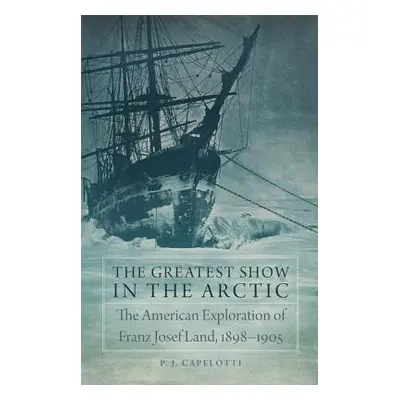 THE GREATEST SHOW IN THE ARCTIC

The American Exploration of Franz Josef Land, 1898–1905

P. J. CAPELOTTI